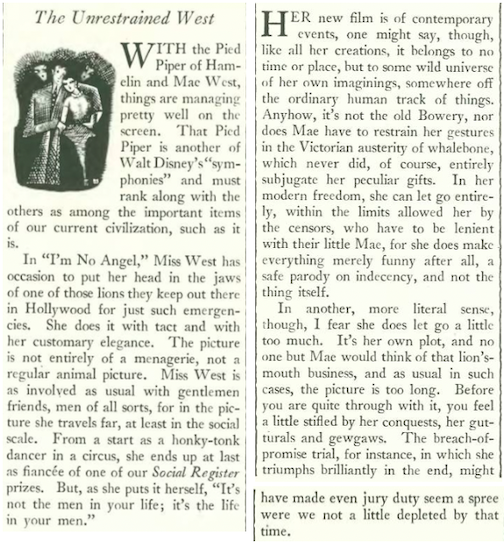 The Unrestrained West

WITH the Pied Piper of Hamelin and Mae West, things are managing pretty well on the screen. That Pied Piper is another of Walt Disney's "symphonies" and must rank along with the others as among the important items of our current civilization, such as it is.

In "I'm No Angel," Miss West has occasion to put her head in the jaws of one of those lions they keep out there in Hollywood for just such emergencies. She does it with tact and with her customary elegance. The picture is not entirely of a menagerie, not a regular animal picture. Miss West is as involved as usual with gentlemen friends, men of all sorts, for in the picture she travels far, at least in the social scale. From a start as a honky-tonk dancer in a circus, she ends up at last as fiancée of one of our Social Register prizes. But, as she puts it herself, "It's not the men in your life; it's the life in your men."

HER new film is of contemporary events, one might say, though, like all her creations, it belongs to no time or place, but to some wild universe of her own imaginings, somewhere off the ordinary human track of things. Anyhow, it's not the old Bowery, nor does Mae have to restrain her gestures in the Victorian austerity of whalebone, which never did, of course, entirely subjugate her peculiar gifts. In her modern freedom, she can let go entirely, within the limits allowed her by the censors, who have to be lenient with their little Mae, for she does make everything merely funny after all, a safe parody on indecency, and not the thing itself.

In another, more literal sense, though, I fear she does let go a little too much. It's her own plot, and no one but Mae would think of that lion's-mouth business, and as usual in such cases, the picture is too long. Before you are quite through with it, you feel a little stifled by her conquests, her gutturals and gewgaws. The breach-of-promise trial, for instance, in which she triumphs brilliantly in the end, might have made even jury duty seem a spree were we not a little depleted by that time.